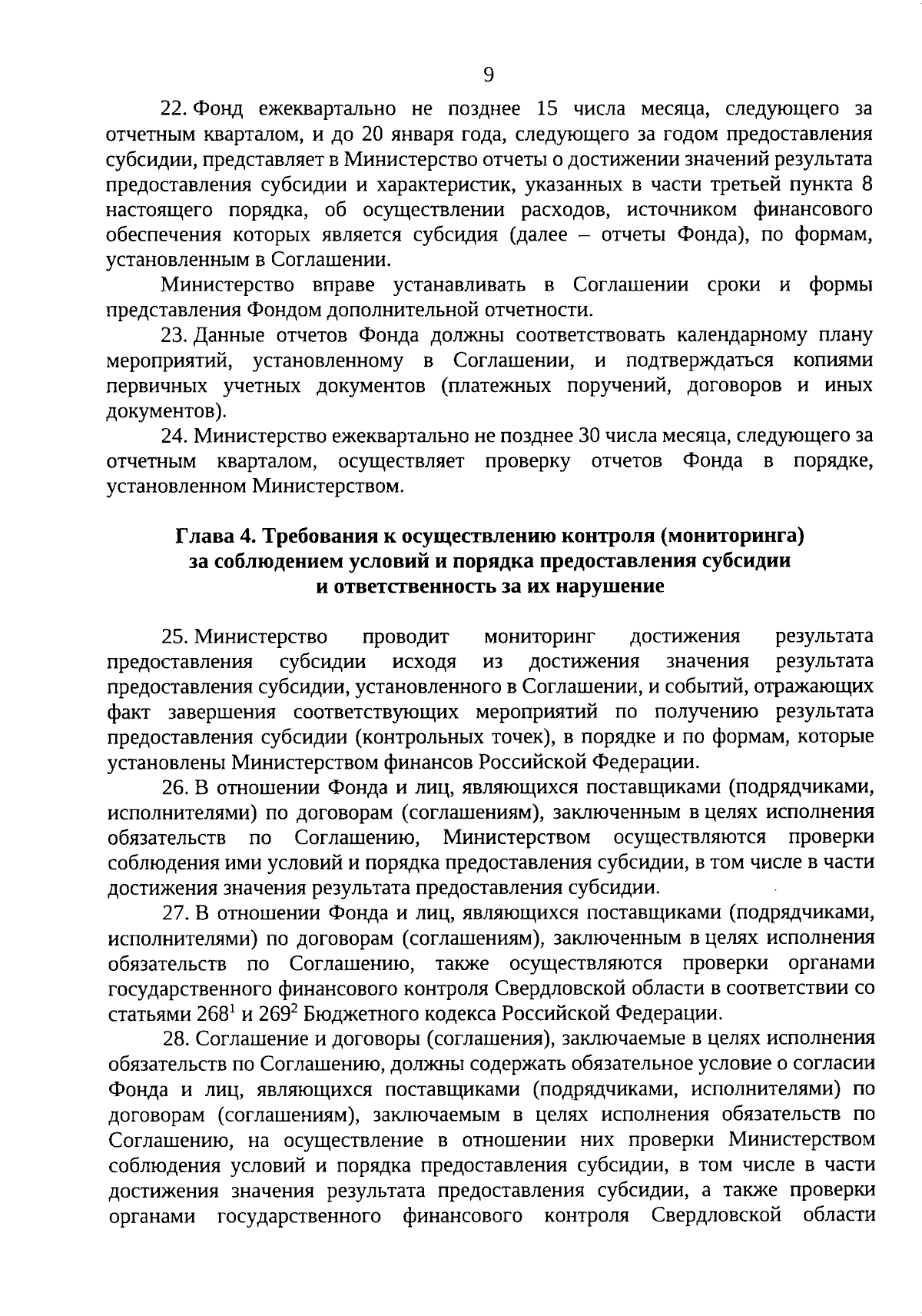 9

22. Фонд ежеквартально не позднее 15 числа месяца, следующего за отчетным кварталом, и до 20 января года, следующего за годом предоставления субсидии, представляет в Министерство отчеты о достижении значений результата предоставления субсидии и характеристик, указанных в части третьей пункта 8 настоящего порядка, об осуществлении расходов, источником финансового обеспечения которых является субсидия (далее – отчеты Фонда), по формам, установленным в Соглашении.

Министерство вправе устанавливать в Соглашении сроки и формы представления Фондом дополнительной отчетности.

23. Данные отчетов Фонда должны соответствовать календарному плану мероприятий, установленному в Соглашении, и подтверждаться копиями первичных учетных документов (платежных поручений, договоров и иных документов).

24. Министерство ежеквартально не позднее 30 числа месяца, следующего за отчетным кварталом, осуществляет проверку отчетов Фонда в порядке, установленном Министерством.

Глава 4. Требования к осуществлению контроля (мониторинга) за соблюдением условий и порядка предоставления субсидии и ответственность за их нарушение

25. Министерство проводит мониторинг достижения результата предоставления субсидии исходя из достижения значения результата предоставления субсидии, установленного в Соглашении, и событий, отражающих факт завершения соответствующих мероприятий по получению результата предоставления субсидии (контрольных точек), в порядке и по формам, которые установлены Министерством финансов Российской Федерации.

26. В отношении Фонда и лиц, являющихся поставщиками (подрядчиками, исполнителями) по договорам (соглашениям), заключенным в целях исполнения обязательств по Соглашению, Министерством осуществляются проверки соблюдения ими условий и порядка предоставления субсидии, в том числе в части достижения значения результата предоставления субсидии.

27. В отношении Фонда и лиц, являющихся поставщиками (подрядчиками, исполнителями) по договорам (соглашениям), заключенным в целях исполнения обязательств по Соглашению, также осуществляются проверки органами государственного финансового контроля Свердловской области в соответствии со статьями $268^1$ и $269^2$ Бюджетного кодекса Российской Федерации.

28. Соглашение и договоры (соглашения), заключаемые в целях исполнения обязательств по Соглашению, должны содержать обязательное условие о согласии Фонда и лиц, являющихся поставщиками (подрядчиками, исполнителями) по договорам (соглашениям), заключаемым в целях исполнения обязательств по Соглашению, на осуществление в отношении них проверки Министерством соблюдения условий и порядка предоставления субсидии, в том числе в части достижения значения результата предоставления субсидии, а также проверки органами государственного финансового контроля Свердловской области